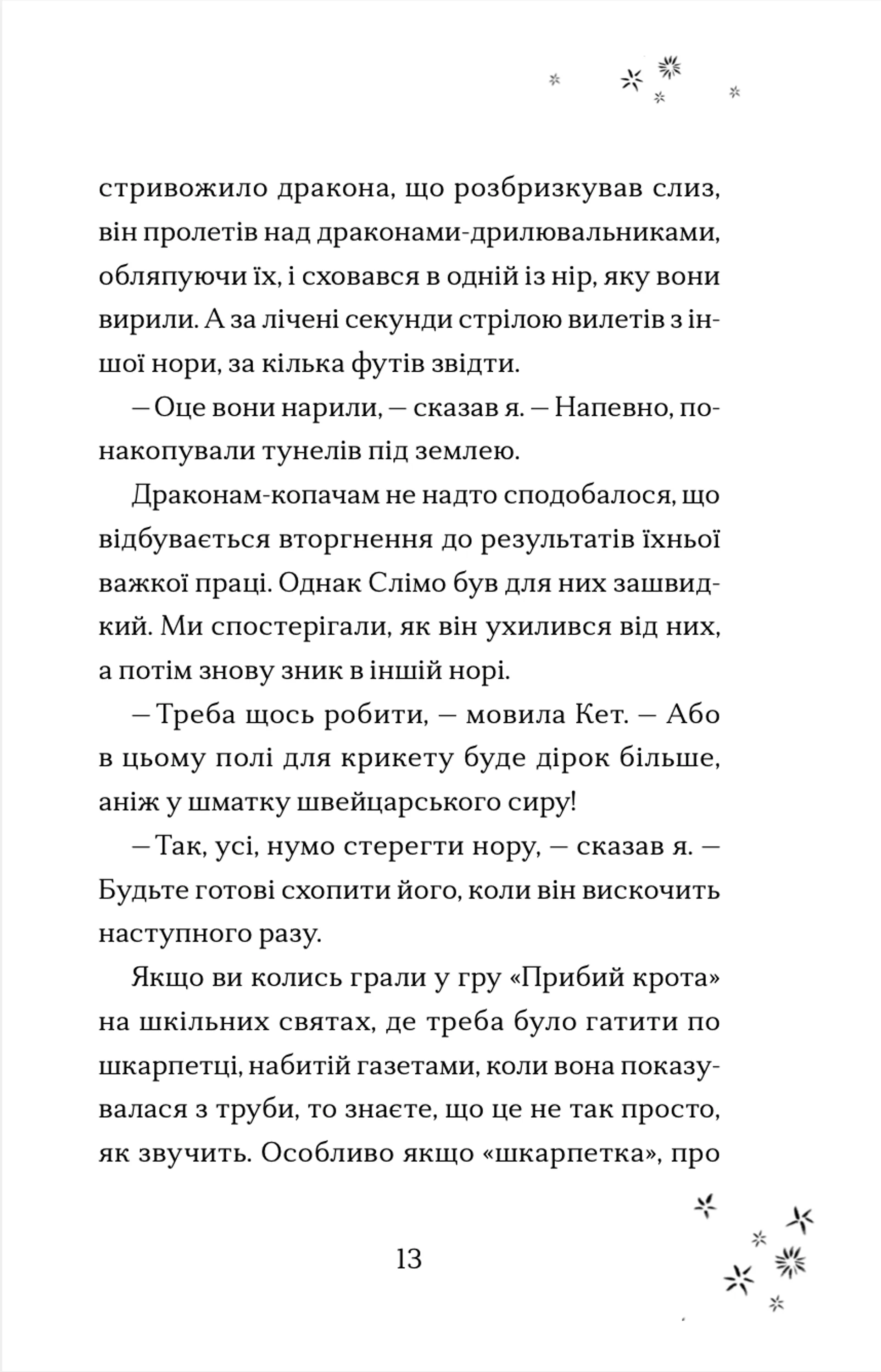 стривожило дракона, що розбризкував слиз, він пролетів над драконами-дрилювальниками, обляпуючи їх, і сховався в одній із нір, яку вони вирили. А за лічені секунди стрілою вилетів з іншої нори, за кілька футів звідти.

— Оце вони нарили, — сказав я. — Напевно, понакопували тунелів під землею.

Драконам-копачам не надто сподобалося, що відбувається вторгнення до результатів їхньої важкої праці. Однак Слімо був для них зашвидкий. Ми спостерігали, як він ухилився від них, а потім знову зник в іншій норі.

— Треба щось робити, — мовила Кет. — Або в цьому полі для крикету буде дірок більше, аніж у шматку швейцарського сиру!

— Так, усі, нумо стерегти нору, — сказав я. — Будьте готові схопити його, коли він вискочить наступного разу.

Якщо ви колись грали у гру «Прибий крота» на шкільних святах, де треба було гатити по шкарпетці, набитій газетами, коли вона показувалася з труби, то знаєте, що це не так просто, як звучить. Особливо якщо «шкарпетка», про

13